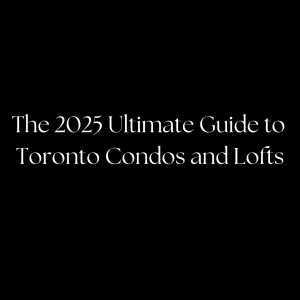 The 2025 Ultimate Guide to Toronto Condos and Lofts